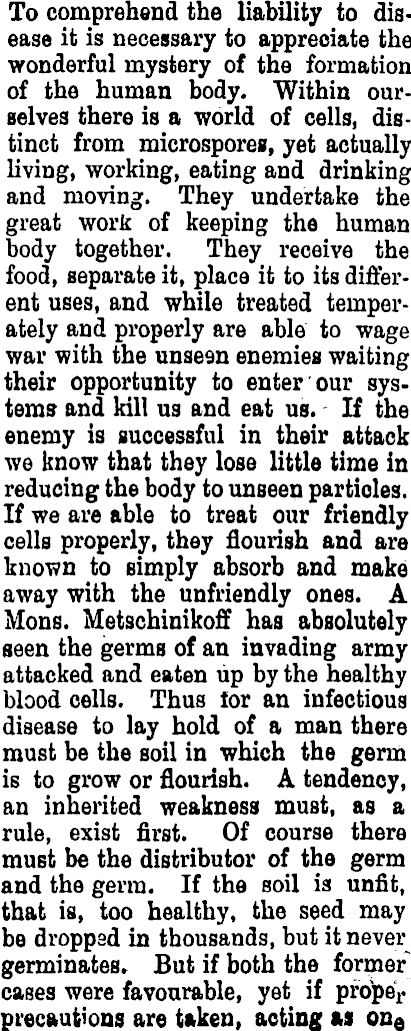 To comprehend the liability to disease it is necessary to appreciate the wonderful mystery of the formation of the human body. Within ourselves there is a world of cells, distinct from microspores, yet actually living, working, eating and drinking and moving. They undertake the great work of keeping the human body together. They receive the food, separate it, place it to its different uses, and while treated temperately and properly are able to wage war with the unseen enemies waiting their opportunity to enter our systems and kill us and eat us. If the enemy is successful in their attack we know that they lose little time in reducing the body to unseen particles. If we are able to treat our friendly cells properly, they flourish and are known to simply absorb and make away with the unfriendly ones. A Mons. Metschinikoff has absolutely seen the germs of an invading army attacked and eaten up by the healthy blood cells. Thus for an infectious disease to lay hold of a man there must be the soil in which the germ is to grow or flourish. A tendency, an inherited weakness must, as a rule, exist first. Of course there must be the distributor of the germ and the germ. If the soil is unfit, that is, too healthy, the seed may be dropped in thousands, but it never germinates. But if both the former cases were favourable, yet if proper precautions are taken, acting as one